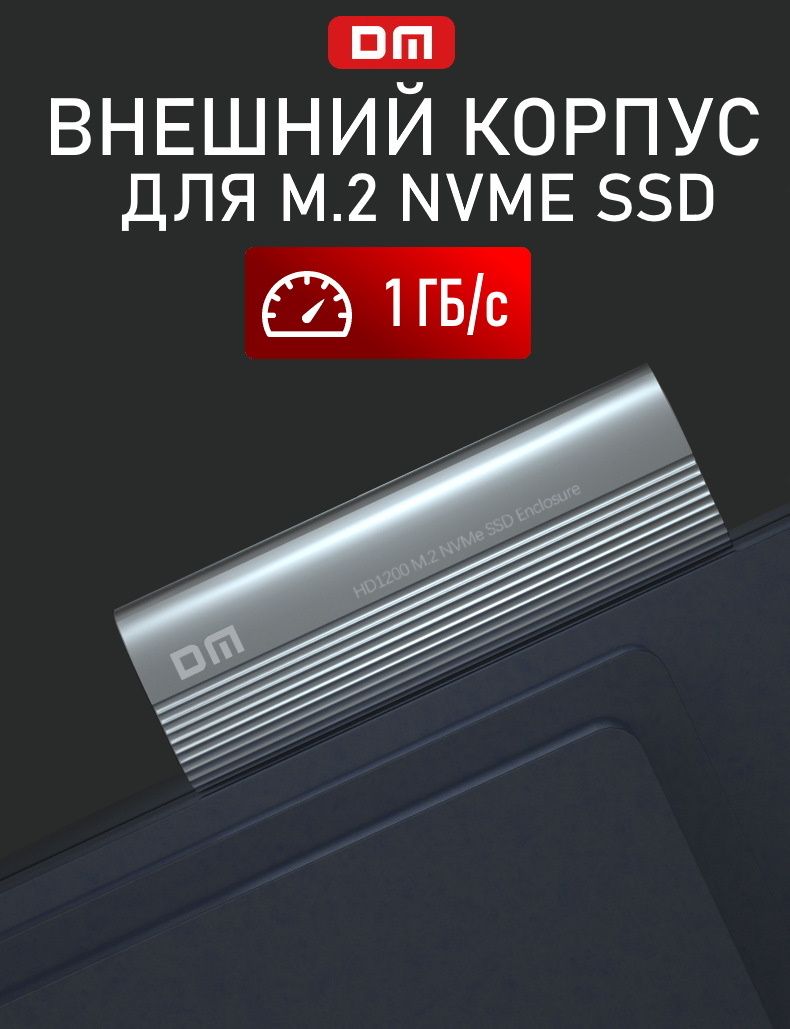 DM

ВНЕШНИЙ КОРПУС ДЛЯ M.2 NVME SSD

1 ГБ/с

HD1200 M.2 NVMe SSD Enclosure

DM